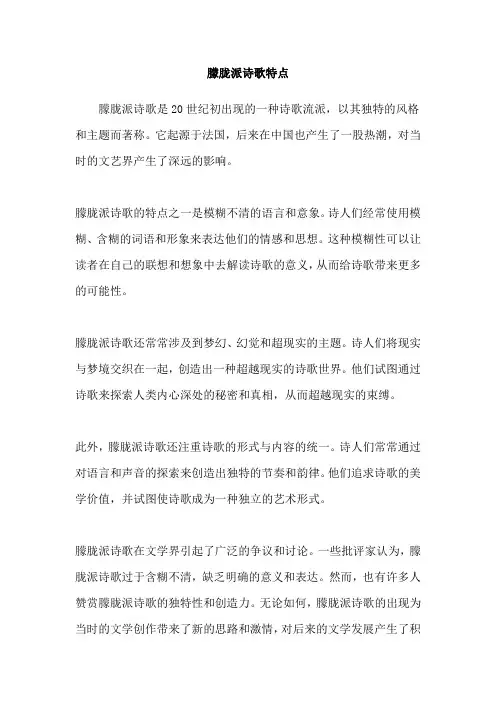 朦胧派诗歌特点

朦胧派诗歌是20世纪初出现的一种诗歌流派，以其独特的风格和主题而著称。它起源于法国，后来在中国也产生了一股热潮，对当时的文艺界产生了深远的影响。

朦胧派诗歌的特点之一是模糊不清的语言和意象。诗人们经常使用模糊、含糊的词语和形象来表达他们的情感和思想。这种模糊性可以让读者在自己的联想和想象中去解读诗歌的意义，从而给诗歌带来更多的可能性。

朦胧派诗歌还常常涉及到梦幻、幻觉和超现实的主题。诗人们将现实与梦境交织在一起，创造出一种超越现实的诗歌世界。他们试图通过诗歌来探索人类内心深处的秘密和真相，从而超越现实的束缚。

此外，朦胧派诗歌还注重诗歌的形式与内容的统一。诗人们常常通过对语言和声音的探索来创造出独特的节奏和韵律。他们追求诗歌的美学价值，并试图使诗歌成为一种独立的艺术形式。

朦胧派诗歌在文学界引起了广泛的争议和讨论。一些批评家认为，朦胧派诗歌过于含糊不清，缺乏明确的意义和表达。然而，也有许多人赞赏朦胧派诗歌的独特性和创造力。无论如何，朦胧派诗歌的出现为当时的文学创作带来了新的思路和激情，对后来的文学发展产生了积